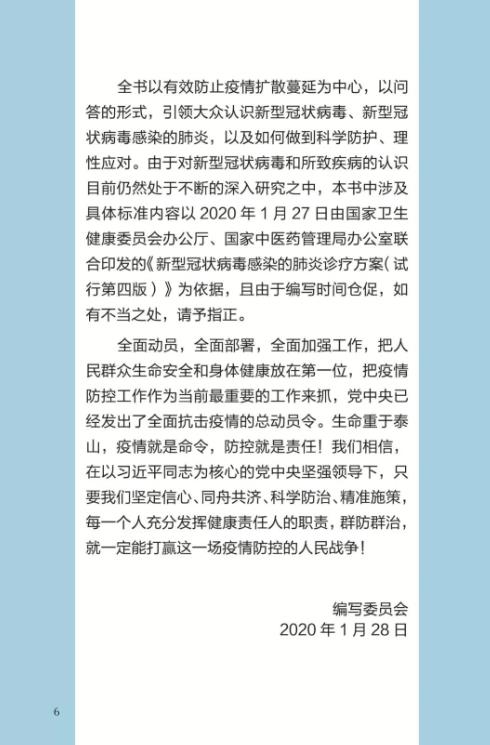 全书以有效防止疫情扩散蔓延为中心，以问答的形式，引领大众认识新型冠状病毒、新型冠状病毒感染的肺炎，以及如何做到科学防护、理性应对。由于对新型冠状病毒和所致疾病的认识目前仍然处于不断的深入研究之中，本书中涉及具体标准内容以 2020 年 1 月 27 日由国家卫生健康委员会办公厅、国家中医药管理局办公室联合印发的《新型冠状病毒感染的肺炎诊疗方案（试行第四版）》为依据，且由于编写时间仓促，如有不当之处，请予指正。

全面动员，全面部署，全面加强工作，把人民群众生命安全和身体健康放在第一位，把疫情防控工作作为当前最重要的工作来抓，党中央已经发出了全面抗击疫情的总动员令。生命重于泰山，疫情就是命令，防控就是责任！我们相信，在以习近平同志为核心的党中央坚强领导下，只要我们坚定信心、同舟共济、科学防治、精准施策，每一个人充分发挥健康责任人的职责，群防群治，就一定能打赢这一场疫情防控的人民战争！

编写委员会
2020 年 1 月 28 日

6